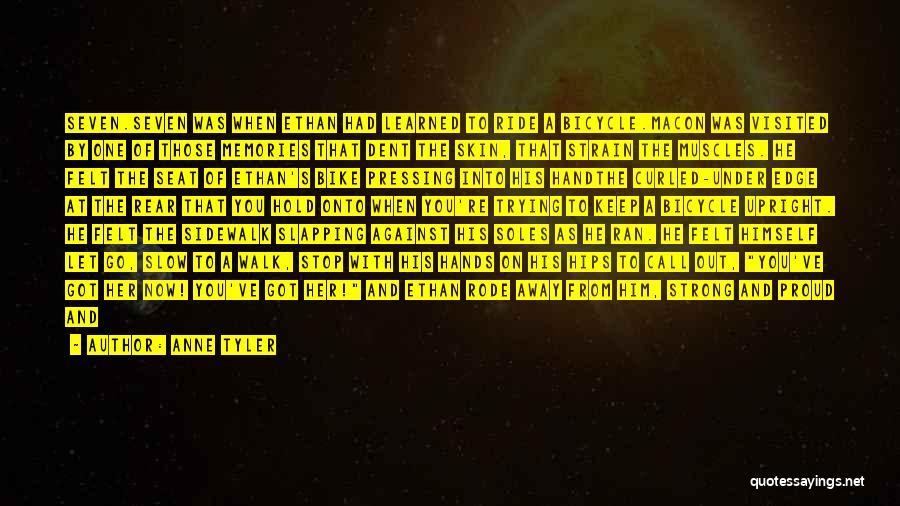 SEVEN.SEVEN WAS WHEN ETHAN HAD LEARNED TO RIDE A BICYCLE.MACON WAS VISITED BY ONE OF THOSE MEMORIES THAT DENT THE SKIN, THAT STRAIN THE MUSCLES. HE FELT THE SEAT OF ETHAN'S BIKE PRESSING INTO HIS HANDTHE CURLED-UNDER EDGE AT THE REAR THAT YOU HOLD ONTO WHEN YOU'RE TRYING TO KEEP A BICYCLE UPRIGHT. HE FELT THE SIDEWALK SLAPPING AGAINST HIS SOLES AS HE RAN. HE FELT HIMSELF LET GO, SLOW TO A WALK, STOP WITH HIS HANDS ON HIS HIPS TO CALL OUT, "YOU'VE GOT HER NOW! YOU'VE GOT HER!" AND ETHAN RODE AWAY FROM HIM, STRONG AND PROUD AND

~ AUTHOR: ANNE TYLER

quotessayings.net